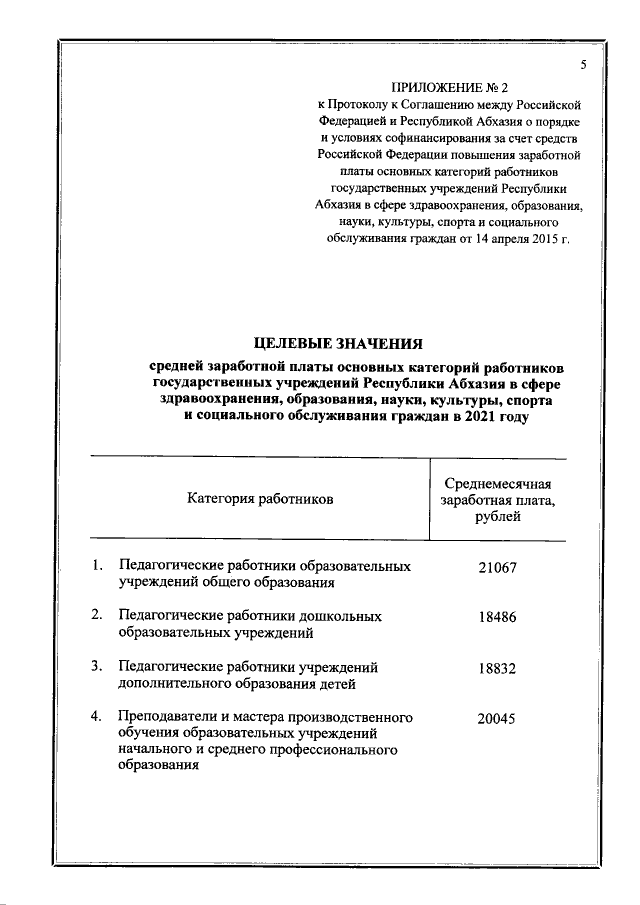 5

ПРИЛОЖЕНИЕ № 2
к Протоколу к Соглашению между Российской Федерацией и Республикой Абхазия о порядке и условиях софинансирования за счет средств Российской Федерации повышения заработной платы основных категорий работников государственных учреждений Республики Абхазия в сфере здравоохранения, образования, науки, культуры, спорта и социального обслуживания граждан от 14 апреля 2015 г.

ЦЕЛЕВЫЕ ЗНАЧЕНИЯ
средней заработной платы основных категорий работников государственных учреждений Республики Абхазия в сфере здравоохранения, образования, науки, культуры, спорта и социального обслуживания граждан в 2021 году

| Категория работников | Среднемесячная заработная плата, рублей |
|---|---|
| 1. Педагогические работники образовательных учреждений общего образования | 21067 |
| 2. Педагогические работники дошкольных образовательных учреждений | 18486 |
| 3. Педагогические работники учреждений дополнительного образования детей | 18832 |
| 4. Преподаватели и мастера производственного обучения образовательных учреждений начального и среднего профессионального образования | 20045 |